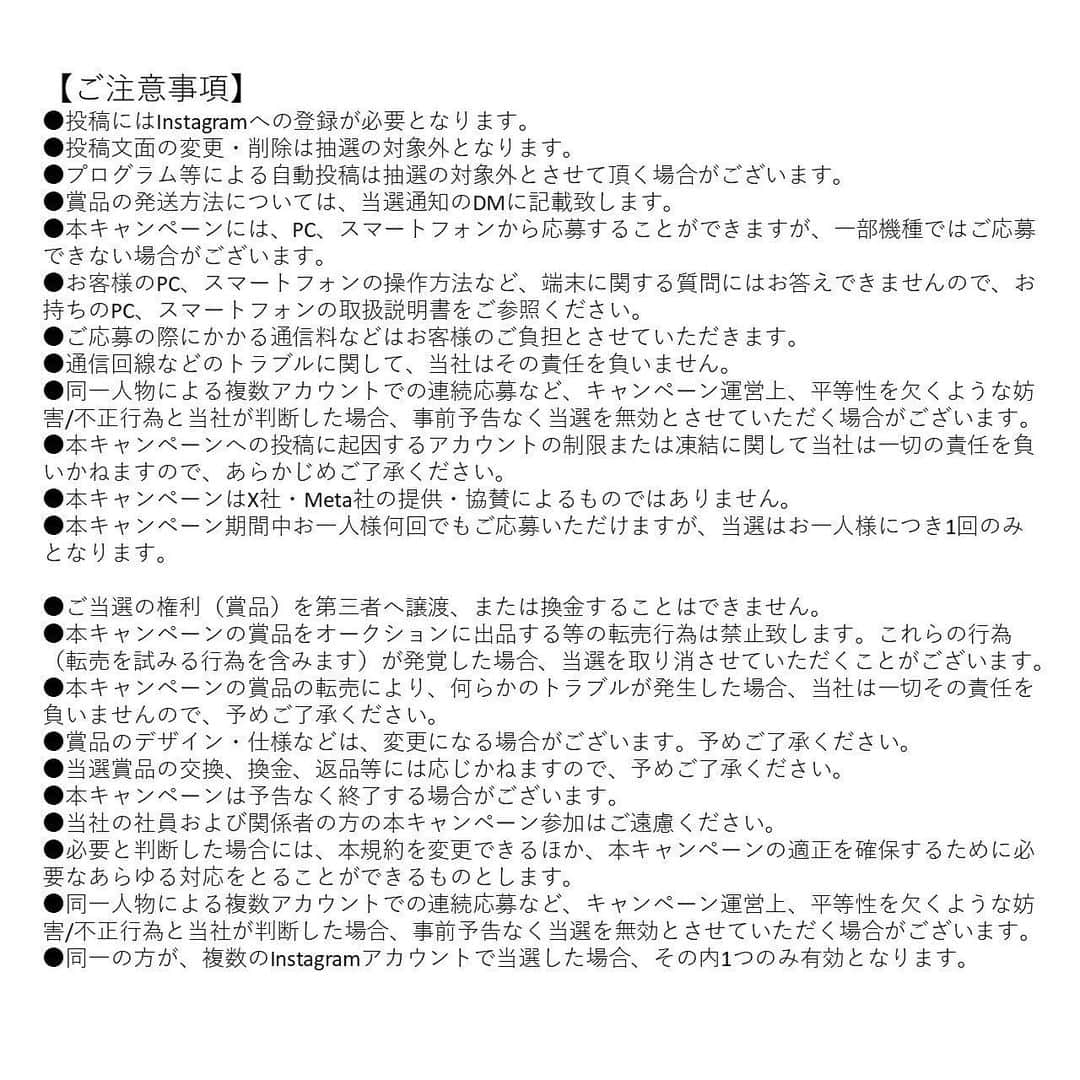 【ご注意事項】
●投稿にはInstagramへの登録が必要となります。
●投稿文面の変更・削除は抽選の対象外となります。
●プログラム等による自動投稿は抽選の対象外とさせて頂く場合がございます。
●賞品の発送方法については、当選通知のDMに記載致します。
●本キャンペーンには、PC、スマートフォンから応募することができますが、一部機種ではご応募できない場合がございます。
●お客様のPC、スマートフォンの操作方法など、端末に関する質問にはお答えできませんので、お持ちのPC、スマートフォンの取扱説明書をご参照ください。
●ご応募の際にかかる通信料などはお客様のご負担とさせていただきます。
●通信回線などのトラブルに関して、当社はその責任を負いません。
●同一人物による複数アカウントでの連続応募など、キャンペーン運営上、平等性を欠くような妨害/不正行為と当社が判断した場合、事前予告なく当選を無効とさせていただく場合がございます。
●本キャンペーンへの投稿に起因するアカウントの制限または凍結に関して当社は一切の責任を負いかねますので、あらかじめご了承ください。
●本キャンペーンはX社・Meta社の提供・協賛によるものではありません。
●本キャンペーン期間中お一人様何回でもご応募いただけますが、当選はお一人様につき1回のみとなります。

●ご当選の権利（賞品）を第三者へ譲渡、または換金することはできません。
●本キャンペーンの賞品をオークションに出品する等の転売行為は禁止致します。これらの行為（転売を試みる行為を含みます）が発覚した場合、当選を取り消させていただくことがございます。
●本キャンペーンの賞品の転売により、何らかのトラブルが発生した場合、当社は一切その責任を負いませんので、予めご了承ください。
●賞品のデザイン・仕様などは、変更になる場合がございます。予めご了承ください。
●当選賞品の交換、換金、返品等には応じかねますので、予めご了承ください。
●本キャンペーンは予告なく終了する場合がございます。
●当社の社員および関係者の方の本キャンペーン参加はご遠慮ください。
●必要と判断した場合には、本規約を変更できるほか、本キャンペーンの適正を確保するために必要なあらゆる対応をとることができるものとします。
●同一人物による複数アカウントでの連続応募など、キャンペーン運営上、平等性を欠くような妨害/不正行為と当社が判断した場合、事前予告なく当選を無効とさせていただく場合がございます。
●同一の方が、複数のInstagramアカウントで当選した場合、その内1つのみ有効となります。